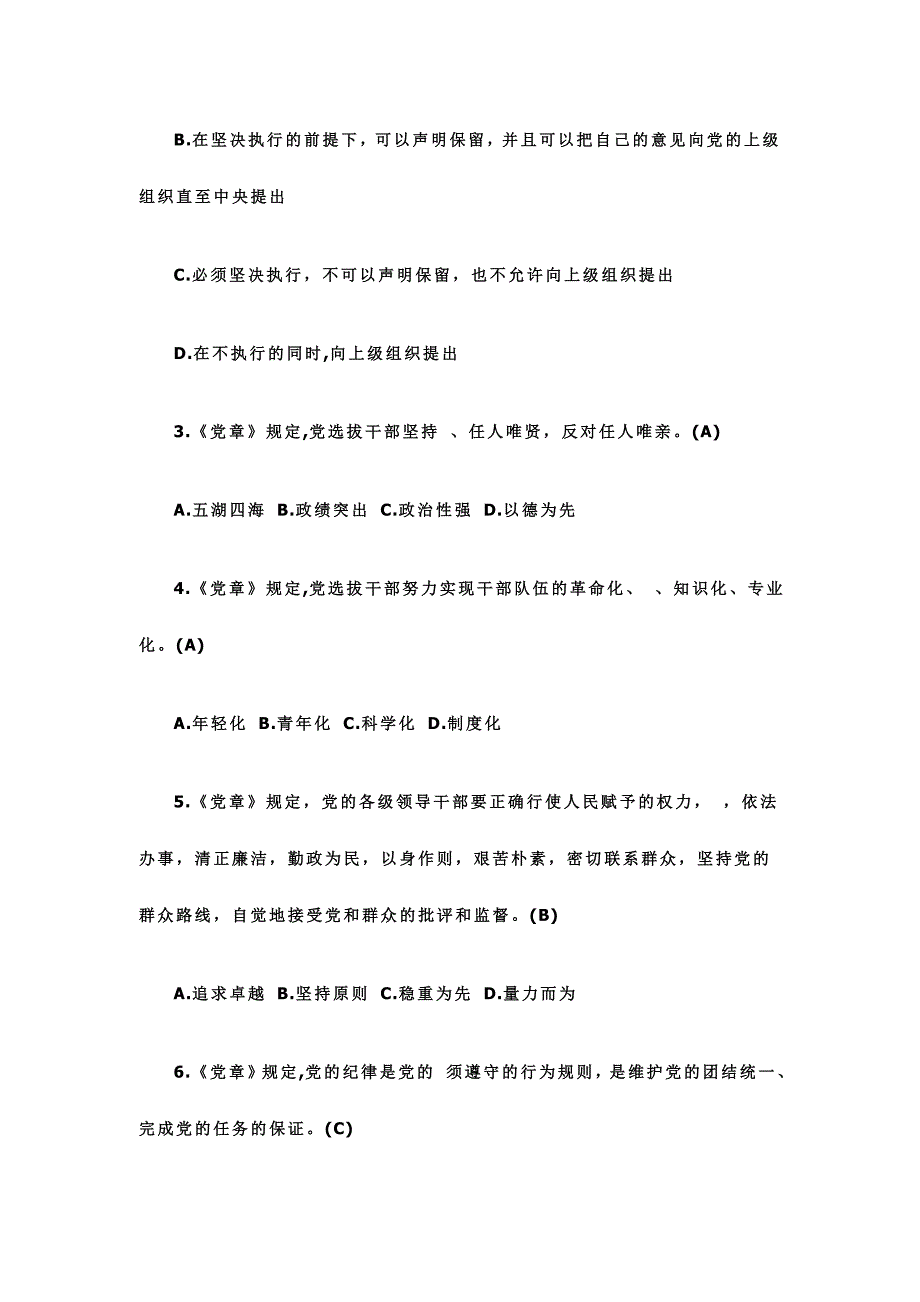 B.在坚决执行的前提下，可以声明保留，并且可以把自己的意见向党的上级组织直至中央提出

C.必须坚决执行，不可以声明保留，也不允许向上级组织提出

D.在不执行的同时,向上级组织提出

3.《党章》规定,党选拔干部坚持 、任人唯贤，反对任人唯亲。(A)

A.五湖四海 B.政绩突出 C.政治性强 D.以德为先

4.《党章》规定,党选拔干部努力实现干部队伍的革命化、 、知识化、专业化。(A)

A.年轻化 B.青年化 C.科学化 D.制度化

5.《党章》规定，党的各级领导干部要正确行使人民赋予的权力， ，依法办事，清正廉洁，勤政为民，以身作则，艰苦朴素，密切联系群众，坚持党的群众路线，自觉地接受党和群众的批评和监督。(B)

A.追求卓越 B.坚持原则 C.稳重为先 D.量力而为

6.《党章》规定,党的纪律是党的 须遵守的行为规则，是维护党的团结统一、完成党的任务的保证。(C)